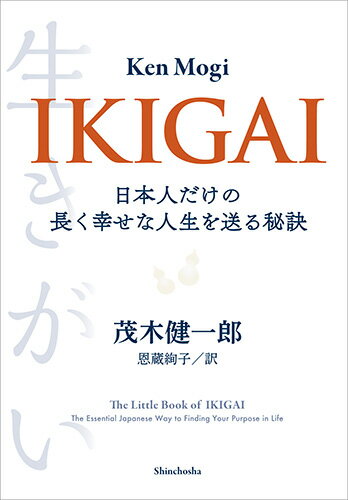 生きがい

Ken Mogi

IKIGAI

日本人だけの
長く幸せな人生を送る秘訣

茂木健一郎

恩蔵絢子／訳

The Little Book of IKIGAI
The Essential Japanese Way to Finding Your Purpose in Life

Shinchosha